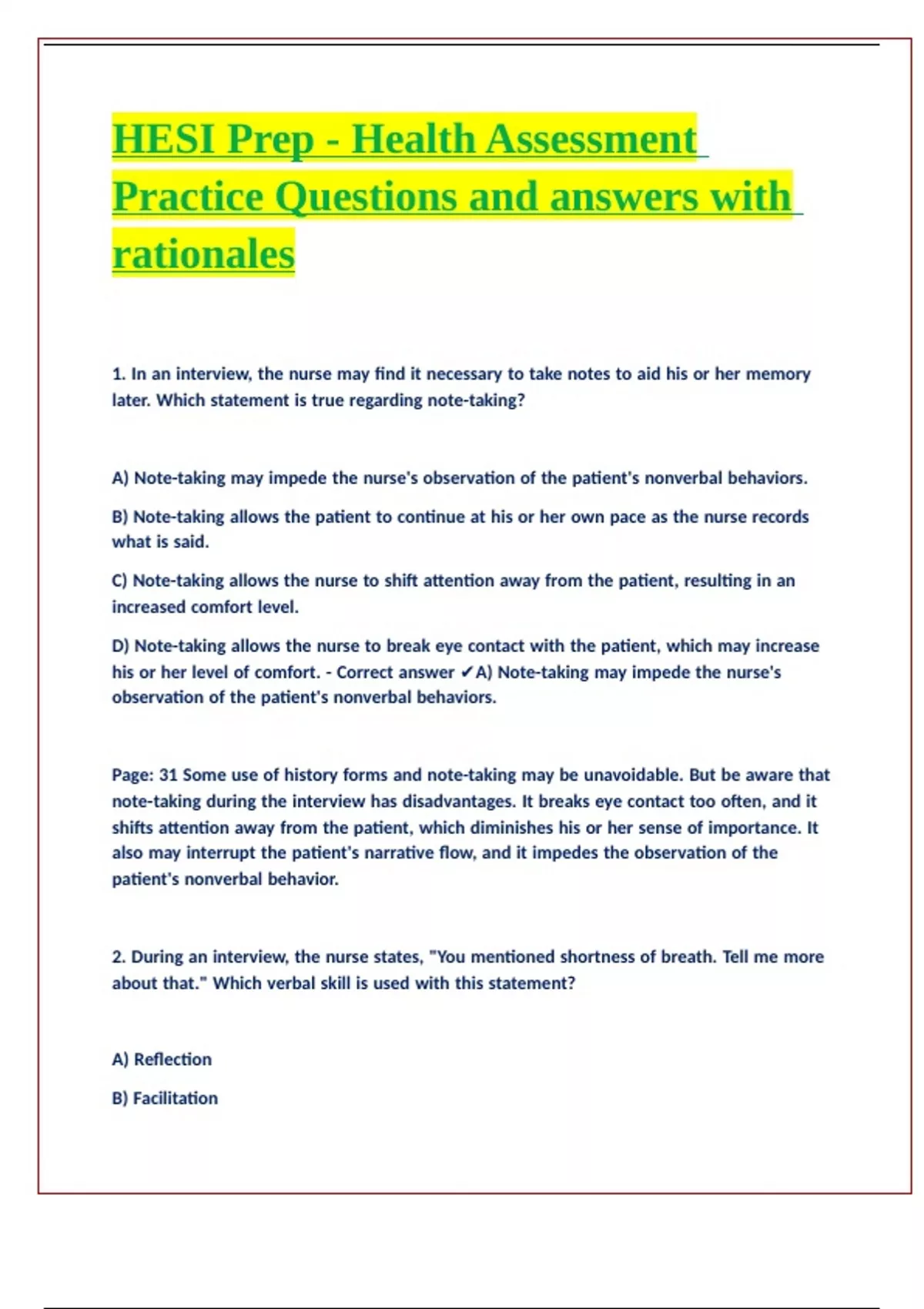 HESI Prep - Health Assessment Practice Questions and answers with rationales

1. In an interview, the nurse may find it necessary to take notes to aid his or her memory later. Which statement is true regarding note-taking?

A) Note-taking may impede the nurse's observation of the patient's nonverbal behaviors.

B) Note-taking allows the patient to continue at his or her own pace as the nurse records what is said.

C) Note-taking allows the nurse to shift attention away from the patient, resulting in an increased comfort level.

D) Note-taking allows the nurse to break eye contact with the patient, which may increase his or her level of comfort. - Correct answer ✔A) Note-taking may impede the nurse's observation of the patient's nonverbal behaviors.

Page: 31 Some use of history forms and note-taking may be unavoidable. But be aware that note-taking during the interview has disadvantages. It breaks eye contact too often, and it shifts attention away from the patient, which diminishes his or her sense of importance. It also may interrupt the patient's narrative flow, and it impedes the observation of the patient's nonverbal behavior.

2. During an interview, the nurse states, "You mentioned shortness of breath. Tell me more about that." Which verbal skill is used with this statement?

A) Reflection

B) Facilitation